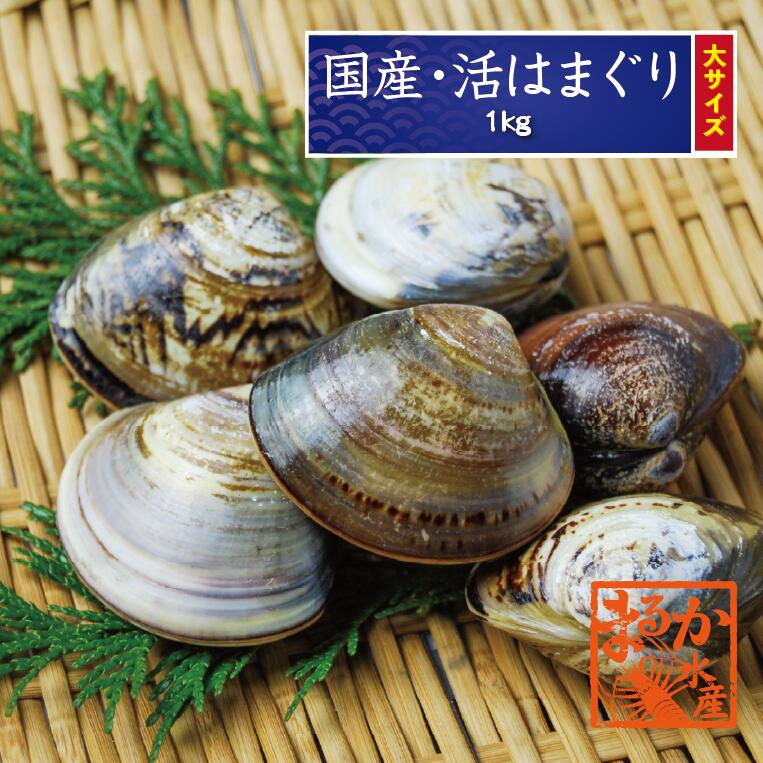 国産・活はまぐり
1kg
大サイズ

まるか水産